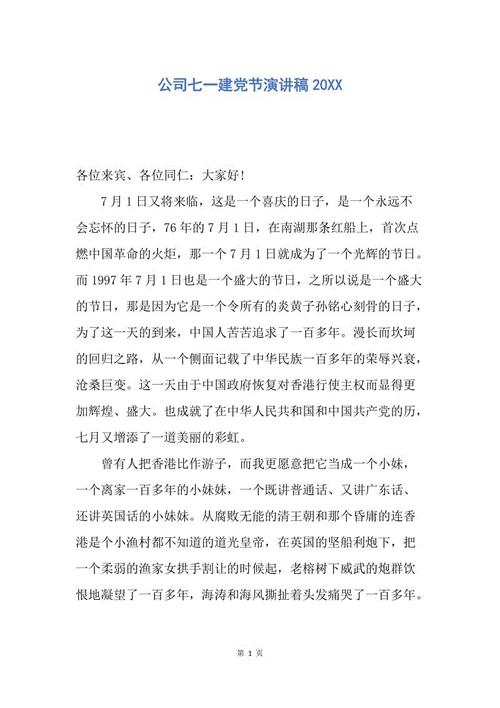 公司七一建党节演讲稿 20XX

各位来宾、各位同仁：大家好！

7 月 1 日又将来临，这是一个喜庆的日子，是一个永远不会忘怀的日子，76 年的 7 月 1 日，在南湖那条红船上，首次点燃中国革命的火炬，那一个 7 月 1 日就成为了一个光辉的节日。而 1997 年 7 月 1 日也是一个盛大的节日，之所以说是一个盛大的节日，那是因为它是一个令所有的炎黄子孙铭心刻骨的日子，为了这一天的到来，中国人苦苦追求了一百多年。漫长而坎坷的回归之路，从一个侧面记载了中华民族一百多年的荣辱兴衰，沧桑巨变。这一天由于中国政府恢复对香港行使主权而显得更加辉煌、盛大。也成就了在中华人民共和国和中国共产党的历，七月又增添了一道美丽的彩虹。

曾有人把香港比作游子，而我更愿意把它当成一个小妹，一个离家一百多年的小妹妹，一个既讲普通话、又讲广东话、还讲英国话的小妹妹。从腐败无能的清王朝和那个昏庸的连香港是个小渔村都不知道的道光皇帝，在英国的坚船利炮下，把一个柔弱的渔家女拱手割让的时候起，老榕树下威武的炮群饮恨地凝望了一百多年，海涛和海风撕扯着头发痛哭了一百多年。

第 1 页